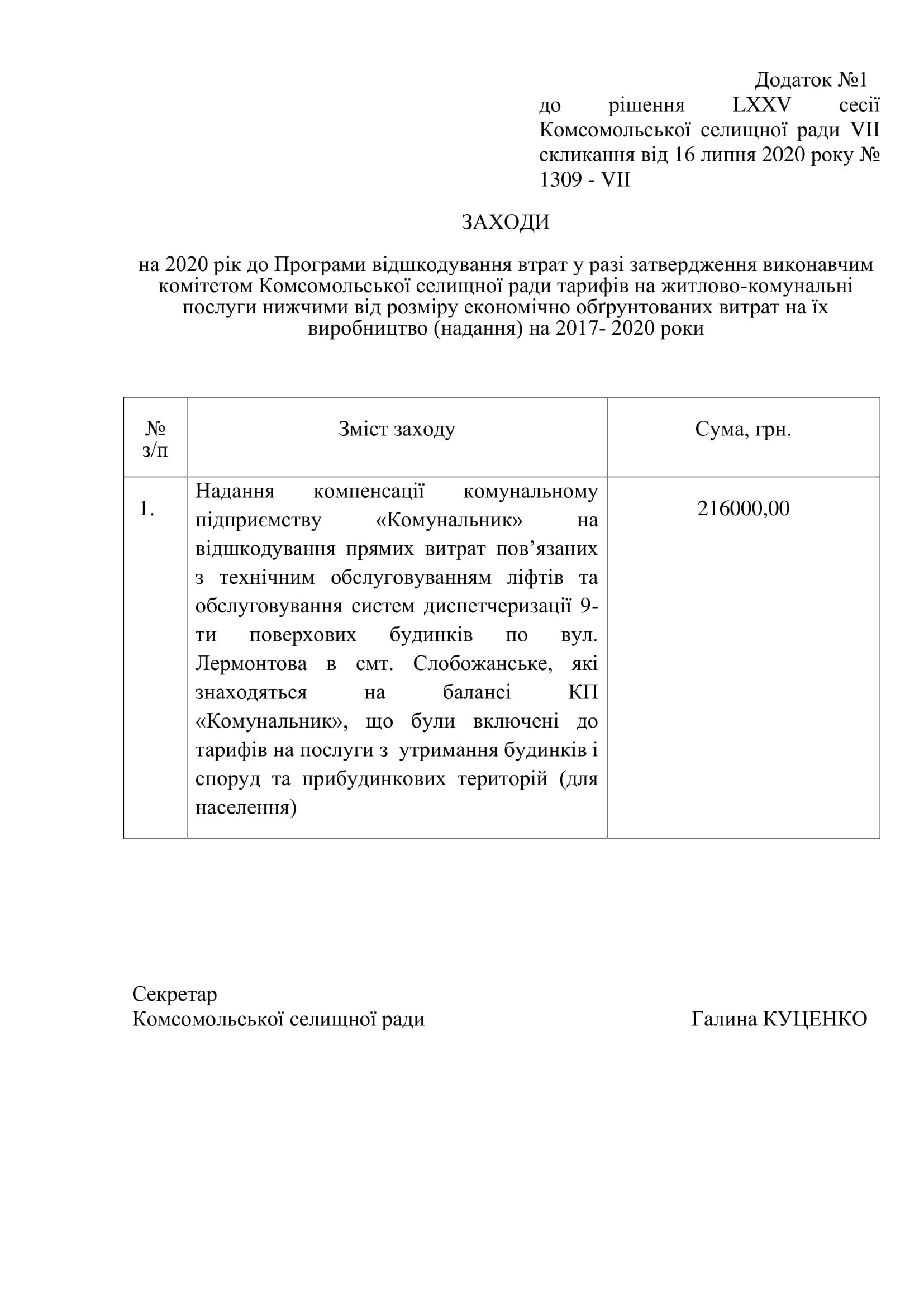 Додаток №1
до рішення LXXV сесії Комсомольської селищної ради VII скликання від 16 липня 2020 року № 1309 - VII

ЗАХОДИ

на 2020 рік до Програми відшкодування втрат у разі затвердження виконавчим комітетом Комсомольської селищної ради тарифів на житлово-комунальні послуги нижчими від розміру економічно обґрунтованих витрат на їх виробництво (надання) на 2017- 2020 роки

| № з/п | Зміст заходу | Сума, грн. |
|---|---|---|
| 1. | Надання компенсації комунальному підприємству «Комунальник» на відшкодування прямих витрат пов’язаних з технічним обслуговуванням ліфтів та обслуговування систем диспетчеризації 9-ти поверхових будинків по вул. Лермонтова в смт. Слобожанське, які знаходяться на балансі КП «Комунальник», що були включені до тарифів на послуги з утримання будинків і споруд та прибудинкових територій (для населення) | 216000,00 |

Секретар
Комсомольської селищної ради Галина КУЦЕНКО